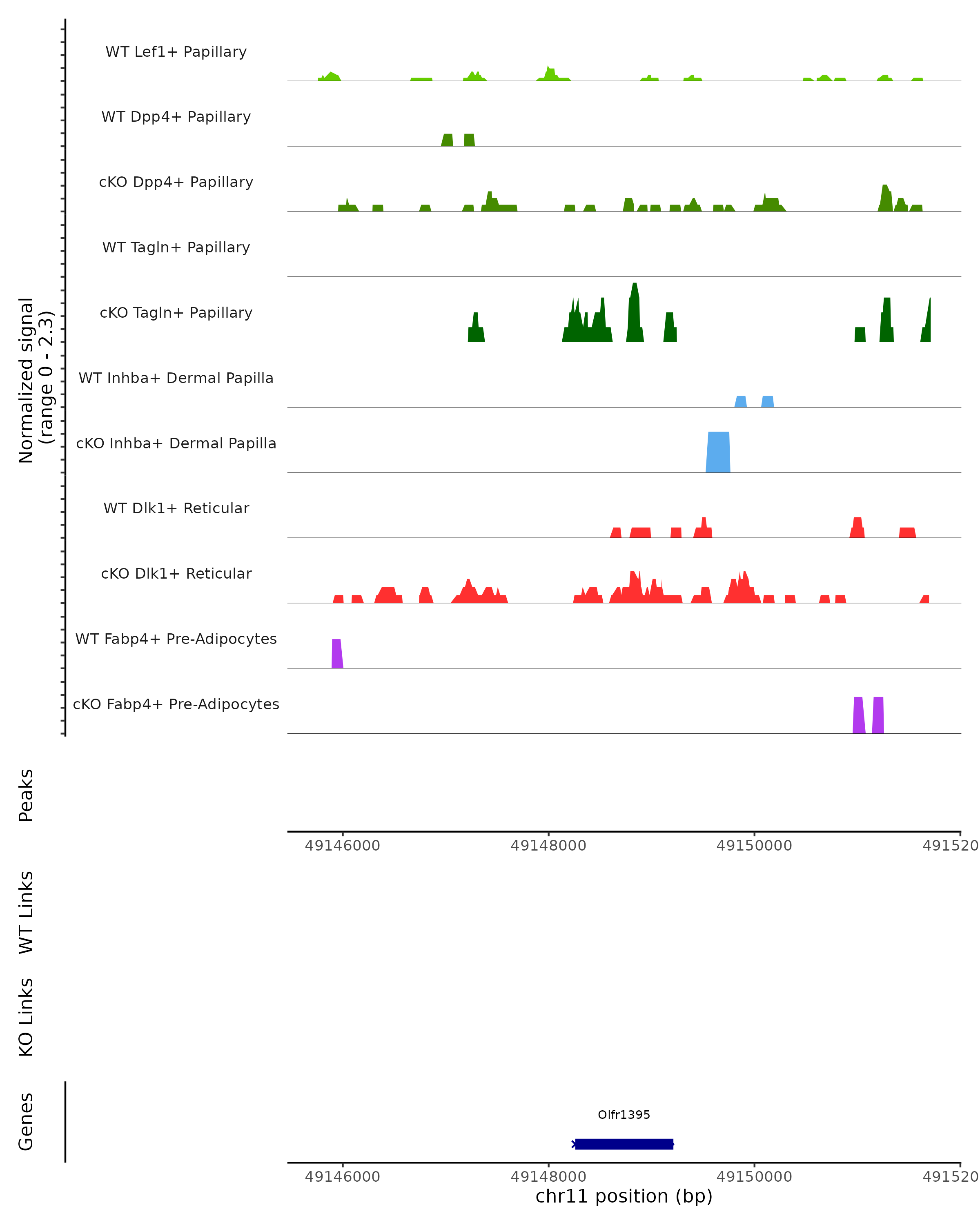 Normalized signal
(range 0 - 2.3)

WT Lef1+ Papillary
WT Dpp4+ Papillary
cKO Dpp4+ Papillary
WT Tagln+ Papillary
cKO Tagln+ Papillary
WT Inhba+ Dermal Papilla
cKO Inhba+ Dermal Papilla
WT Dlk1+ Reticular
cKO Dlk1+ Reticular
WT Fabp4+ Pre-Adipocytes
cKO Fabp4+ Pre-Adipocytes

Peaks

49146000 49148000 49150000 491520

WT Links

KO Links

Genes

Olfr1395

49146000 49148000 49150000 491520
chr11 position (bp)